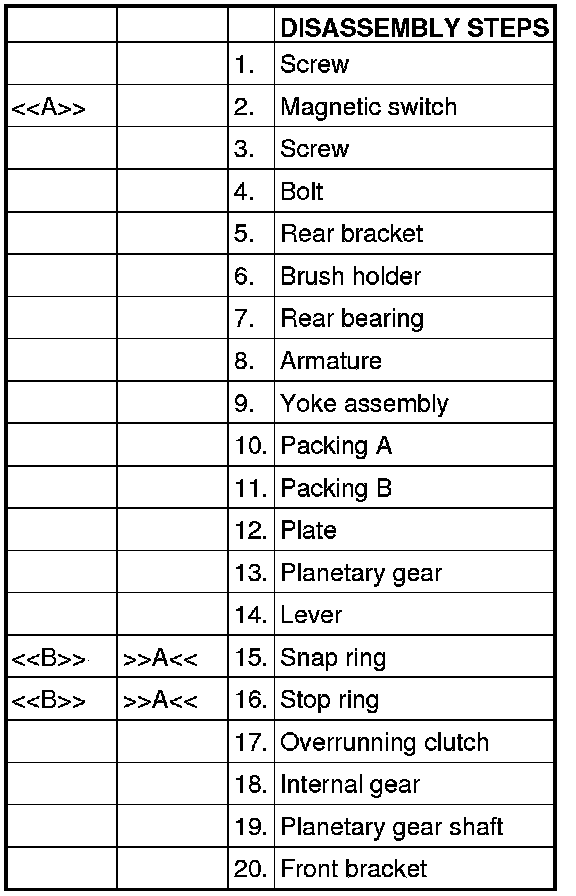 |  |  |  | DISASSEMBLY STEPS |
|---|---|---|---|
|  |  | 1. | Screw |
| <<A>> |  | 2. | Magnetic switch |
|  |  | 3. | Screw |
|  |  | 4. | Bolt |
|  |  | 5. | Rear bracket |
|  |  | 6. | Brush holder |
|  |  | 7. | Rear bearing |
|  |  | 8. | Armature |
|  |  | 9. | Yoke assembly |
|  |  | 10. | Packing A |
|  |  | 11. | Packing B |
|  |  | 12. | Plate |
|  |  | 13. | Planetary gear |
|  |  | 14. | Lever |
| <<B>> | >>A<< | 15. | Snap ring |
| <<B>> | >>A<< | 16. | Stop ring |
|  |  | 17. | Overrunning clutch |
|  |  | 18. | Internal gear |
|  |  | 19. | Planetary gear shaft |
|  |  | 20. | Front bracket |